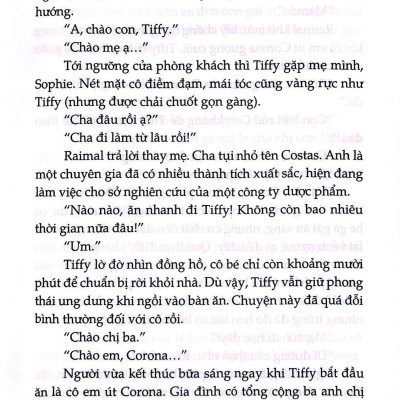 hướng.

"A, chào con, Tiffy."

"Chào mẹ ạ..."

Tới ngưỡng cửa phòng khách thì Tiffy gặp mẹ mình, Sophie. Nét mặt cô điềm đạm, mái tóc cũng vàng rực như Tiffy (nhưng được chải chuốt gọn gàng).

"Cha đâu rồi ạ?"

"Cha đi làm từ lâu rồi!"

Raimal trả lời thay mẹ. Cha tụi nhỏ tên Costas. Anh là một chuyên gia đã có nhiều thành tích xuất sắc, hiện đang làm việc cho sở nghiên cứu của một công ty dược phẩm.

"Nào nào, ăn nhanh đi Tiffy! Không còn bao nhiêu thời gian nữa đâu!"

"Um."

Tiffy lờ đờ nhìn đồng hồ, cô bé chỉ còn khoảng mười phút để chuẩn bị rời khỏi nhà. Dù vậy, Tiffy vẫn giữ phong thái ung dung khi ngồi vào bàn ăn. Chuyện này đã quá đỗi bình thường đối với cô rồi.

"Chào chị ba."

"Chào em, Corona..."

Người vừa kết thúc bữa sáng ngay khi Tiffy bắt đầu ăn là cô em út Corona. Gia đình có tổng cộng ba anh chị